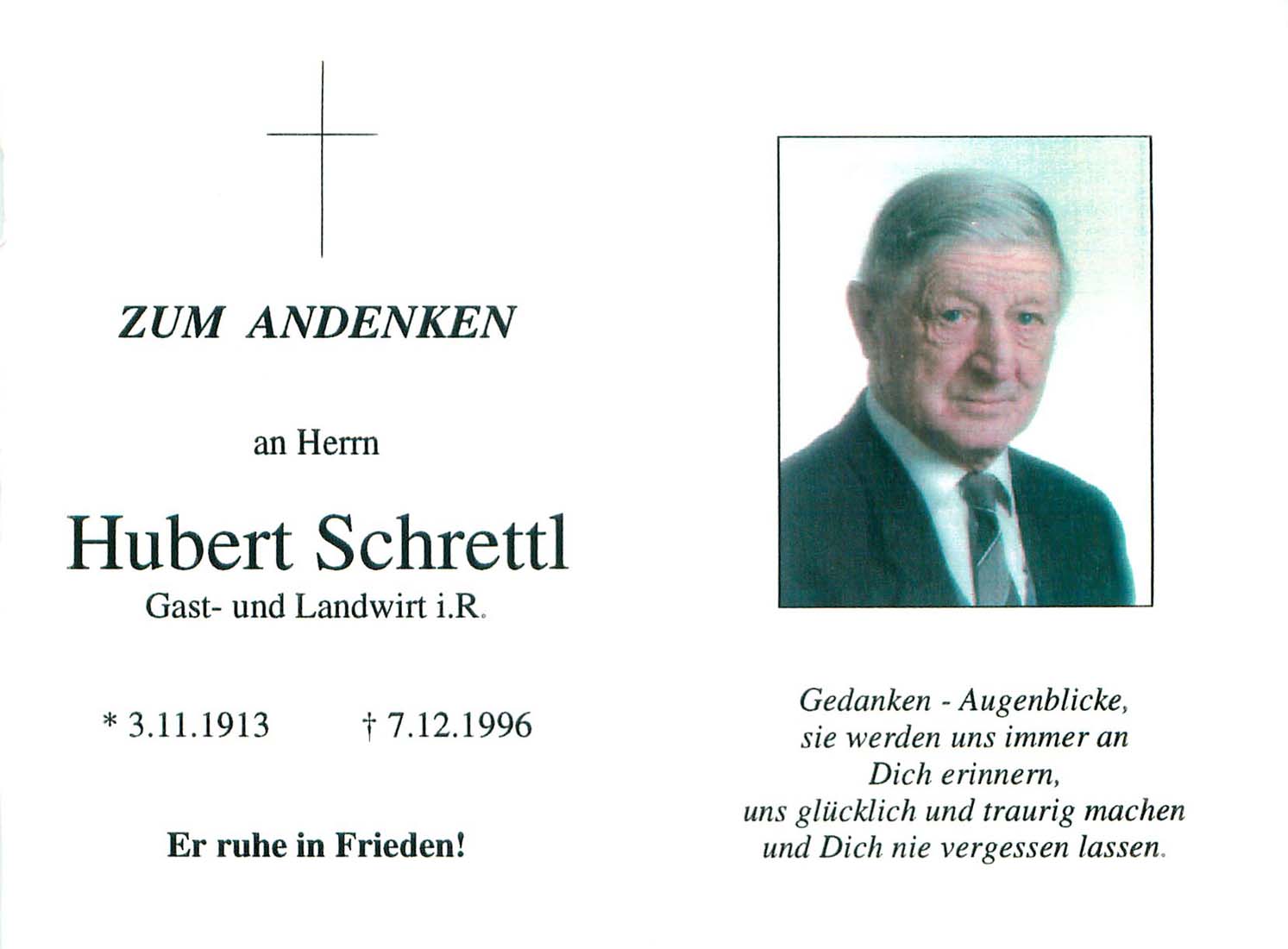 ZUM ANDENKEN

an Herrn

Hubert Schrettl
Gast- und Landwirt i.R.

* 3.11.1913 † 7.12.1996

Er ruhe in Frieden!

Gedanken - Augenblicke,
sie werden uns immer an
Dich erinnern,
uns glücklich und traurig machen
und Dich nie vergessen lassen.